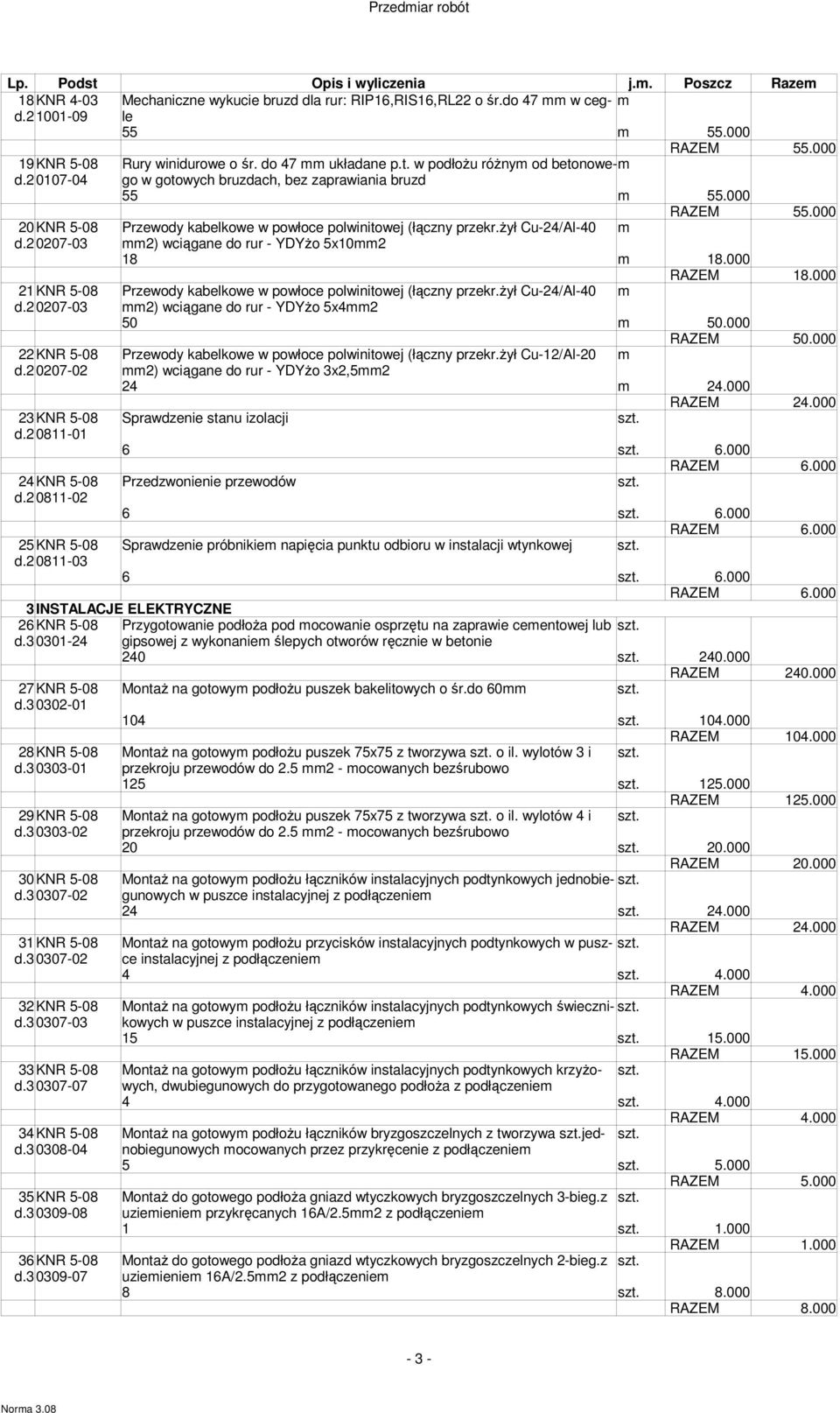 Przedmiar robót

| Lp. | Podst | Opis i wyliczenia | j.m. | Poszcz | Razem |
|---|---|---|---|---|---|
| 18 d.2 | KNR 4-03 1001-09 | Mechaniczne wykucie bruzd dla rur: RIP16,RIS16,RL22 o śr.do 47 mm w cegle | m | | |
| | | 55 | m | 55.000 | |
| | | | | RAZEM | 55.000 |
| 19 d.2 | KNR 5-08 0107-04 | Rury winidurowe o śr. do 47 mm układane p.t. w podłożu różnym od betonowego w gotowych bruzdach, bez zaprawiania bruzd | m | | |
| | | 55 | m | 55.000 | |
| | | | | RAZEM | 55.000 |
| 20 d.2 | KNR 5-08 0207-03 | Przewody kabelkowe w powłoce polwinitowej (łączny przekr.żył Cu-24/Al-40 mm2) wciągane do rur - YDYżo 5x10mm2 | m | | |
| | | 18 | m | 18.000 | |
| | | | | RAZEM | 18.000 |
| 21 d.2 | KNR 5-08 0207-03 | Przewody kabelkowe w powłoce polwinitowej (łączny przekr.żył Cu-24/Al-40 mm2) wciągane do rur - YDYżo 5x4mm2 | m | | |
| | | 50 | m | 50.000 | |
| | | | | RAZEM | 50.000 |
| 22 d.2 | KNR 5-08 0207-02 | Przewody kabelkowe w powłoce polwinitowej (łączny przekr.żył Cu-12/Al-20 mm2) wciągane do rur - YDYżo 3x2,5mm2 | m | | |
| | | 24 | m | 24.000 | |
| | | | | RAZEM | 24.000 |
| 23 d.2 | KNR 5-08 0811-01 | Sprawdzenie stanu izolacji | szt. | | |
| | | 6 | szt. | 6.000 | |
| | | | | RAZEM | 6.000 |
| 24 d.2 | KNR 5-08 0811-02 | Przedzwonienie przewodów | szt. | | |
| | | 6 | szt. | 6.000 | |
| | | | | RAZEM | 6.000 |
| 25 d.2 | KNR 5-08 0811-03 | Sprawdzenie próbnikiem napięcia punktu odbioru w instalacji wtynkowej | szt. | | |
| | | 6 | szt. | 6.000 | |
| | | | | RAZEM | 6.000 |
| 3 | INSTALACJE ELEKTRYCZNE | | | | |
| 26 d.3 | KNR 5-08 0301-24 | Przygotowanie podłoża pod mocowanie osprzętu na zaprawie cementowej lub gipsowej z wykonaniem ślepych otworów ręcznie w betonie | szt. | | |
| | | 240 | szt. | 240.000 | |
| | | | | RAZEM | 240.000 |
| 27 d.3 | KNR 5-08 0302-01 | Montaż na gotowym podłożu puszek bakelitowych o śr.do 60mm | szt. | | |
| | | 104 | szt. | 104.000 | |
| | | | | RAZEM | 104.000 |
| 28 d.3 | KNR 5-08 0303-01 | Montaż na gotowym podłożu puszek 75x75 z tworzywa szt. o il. wylotów 3 i przekroju przewodów do 2.5 mm2 - mocowanych bezśrubowo | szt. | | |
| | | 125 | szt. | 125.000 | |
| | | | | RAZEM | 125.000 |
| 29 d.3 | KNR 5-08 0303-02 | Montaż na gotowym podłożu puszek 75x75 z tworzywa szt. o il. wylotów 4 i przekroju przewodów do 2.5 mm2 - mocowanych bezśrubowo | szt. | | |
| | | 20 | szt. | 20.000 | |
| | | | | RAZEM | 20.000 |
| 30 d.3 | KNR 5-08 0307-02 | Montaż na gotowym podłożu łączników instalacyjnych podtynkowych jednobiegunowych w puszce instalacyjnej z podłączeniem | szt. | | |
| | | 24 | szt. | 24.000 | |
| | | | | RAZEM | 24.000 |
| 31 d.3 | KNR 5-08 0307-02 | Montaż na gotowym podłożu przycisków instalacyjnych podtynkowych w puszce instalacyjnej z podłączeniem | szt. | | |
| | | 4 | szt. | 4.000 | |
| | | | | RAZEM | 4.000 |
| 32 d.3 | KNR 5-08 0307-03 | Montaż na gotowym podłożu łączników instalacyjnych podtynkowych świecznikowych w puszce instalacyjnej z podłączeniem | szt. | | |
| | | 15 | szt. | 15.000 | |
| | | | | RAZEM | 15.000 |
| 33 d.3 | KNR 5-08 0307-07 | Montaż na gotowym podłożu łączników instalacyjnych podtynkowych krzyżowych, dwubiegunowych do przygotowanego podłoża z podłączeniem | szt. | | |
| | | 4 | szt. | 4.000 | |
| | | | | RAZEM | 4.000 |
| 34 d.3 | KNR 5-08 0308-04 | Montaż na gotowym podłożu łączników bryzgoszczelnych z tworzywa szt.jednobiegunowych mocowanych przez przykręcenie z podłączeniem | szt. | | |
| | | 5 | szt. | 5.000 | |
| | | | | RAZEM | 5.000 |
| 35 d.3 | KNR 5-08 0309-08 | Montaż do gotowego podłoża gniazd wtyczkowych bryzgoszczelnych 3-bieg.z uziemieniem przykręcanych 16A/2.5mm2 z podłączeniem | szt. | | |
| | | 1 | szt. | 1.000 | |
| | | | | RAZEM | 1.000 |
| 36 d.3 | KNR 5-08 0309-07 | Montaż do gotowego podłoża gniazd wtyczkowych bryzgoszczelnych 2-bieg.z uziemieniem 16A/2.5mm2 z podłączeniem | szt. | | |
| | | 8 | szt. | 8.000 | |
| | | | | RAZEM | 8.000 |

- 3 -

Norma 3.08